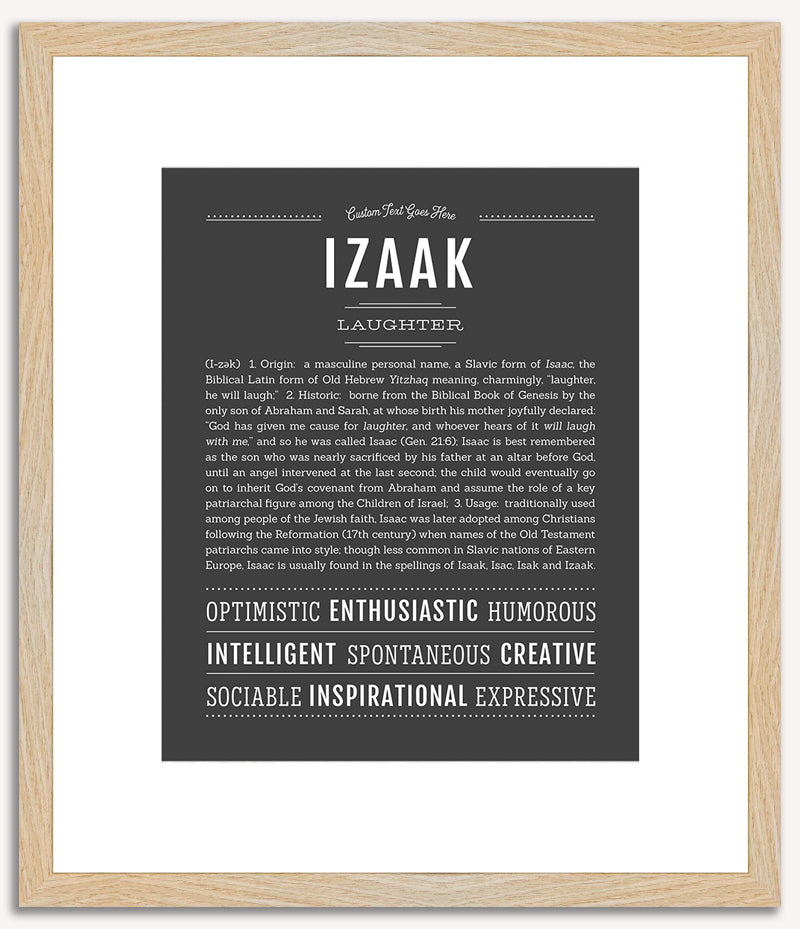 Custom Text Goes Here

IZAAK

LAUGHTER

(I-zək) 1. Origin: a masculine personal name, a Slavic form of Isaac, the Biblical Latin form of Old Hebrew Yitzhaq meaning, charmingly, "laughter, he will laugh;" 2. Historic: borne from the Biblical Book of Genesis by the only son of Abraham and Sarah, at whose birth his mother joyfully declared: "God has given me cause for laughter, and whoever hears of it will laugh with me," and so he was called Isaac (Gen. 21:6); Isaac is best remembered as the son who was nearly sacrificed by his father at an altar before God, until an angel intervened at the last second; the child would eventually go on to inherit God's covenant from Abraham and assume the role of a key patriarchal figure among the Children of Israel; 3. Usage: traditionally used among people of the Jewish faith, Isaac was later adopted among Christians following the Reformation (17th century) when names of the Old Testament patriarchs came into style; though less common in Slavic nations of Eastern Europe, Isaac is usually found in the spellings of Isaak, Isac, Isak and Izaak.

OPTIMISTIC ENTHUSIASTIC HUMOROUS

INTELLIGENT SPONTANEOUS CREATIVE

SOCIABLE INSPIRATIONAL EXPRESSIVE